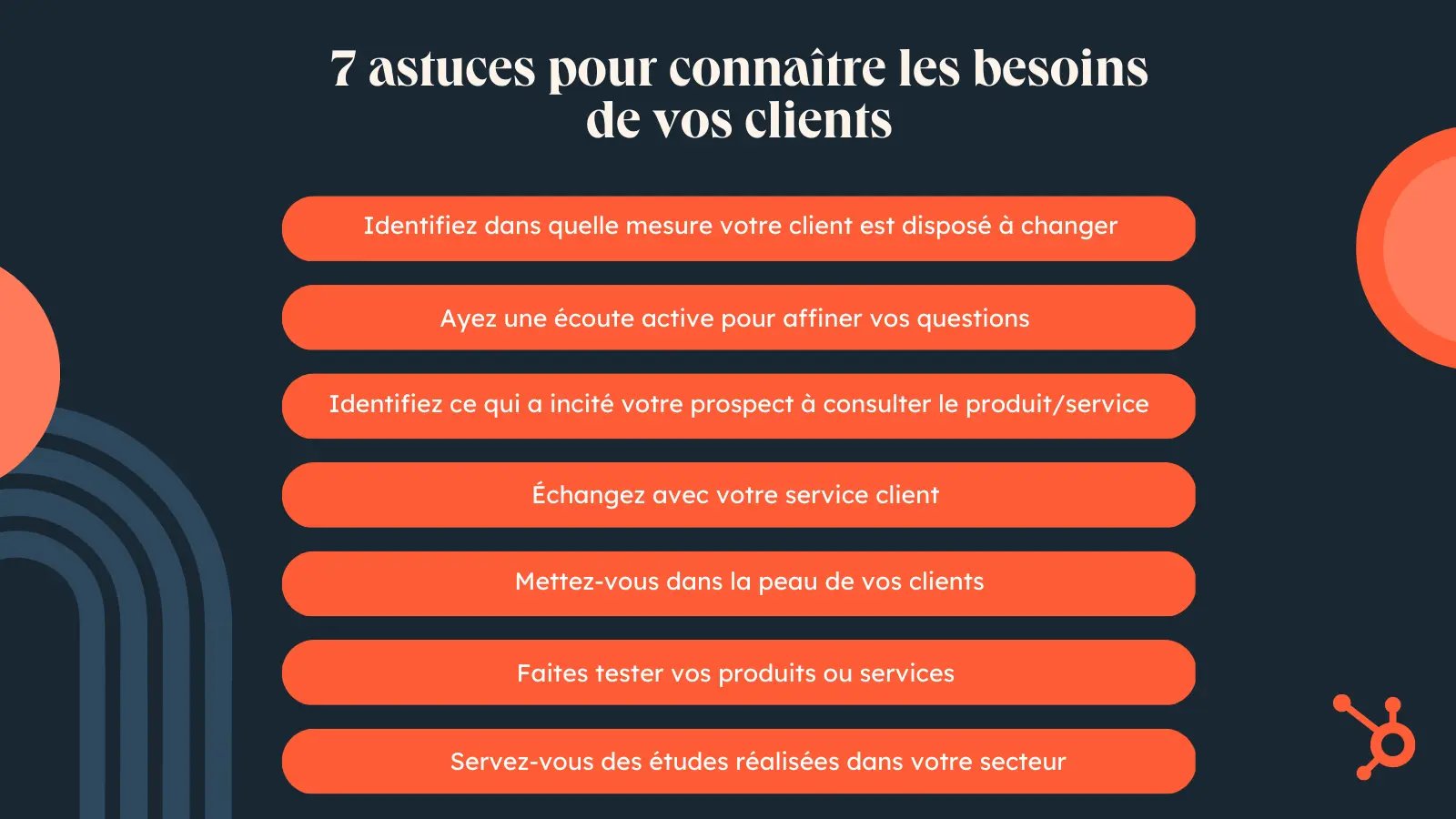 7 astuces pour connaître les besoins de vos clients

Identifiez dans quelle mesure votre client est disposé à changer

Ayez une écoute active pour affiner vos questions

Identifiez ce qui a incité votre prospect à consulter le produit/service

Échangez avec votre service client

Mettez-vous dans la peau de vos clients

Faites tester vos produits ou services

Servez-vous des études réalisées dans votre secteur